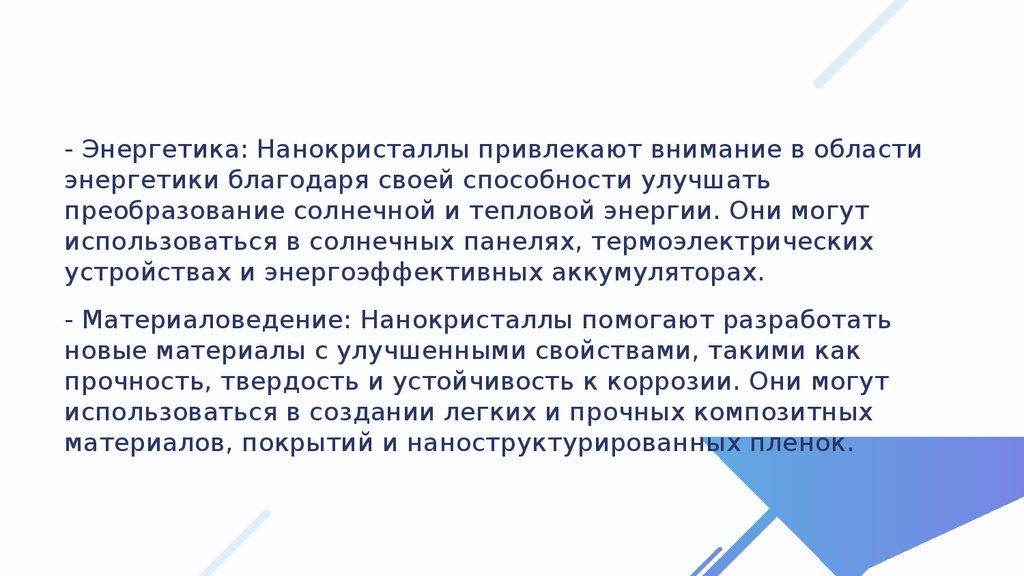 - Энергетика: Нанокристаллы привлекают внимание в области энергетики благодаря своей способности улучшать преобразование солнечной и тепловой энергии. Они могут использоваться в солнечных панелях, термоэлектрических устройствах и энергоэффективных аккумуляторах.

- Материаловедение: Нанокристаллы помогают разработать новые материалы с улучшенными свойствами, такими как прочность, твердость и устойчивость к коррозии. Они могут использоваться в создании легких и прочных композитных материалов, покрытий и наноструктурированных пленок.